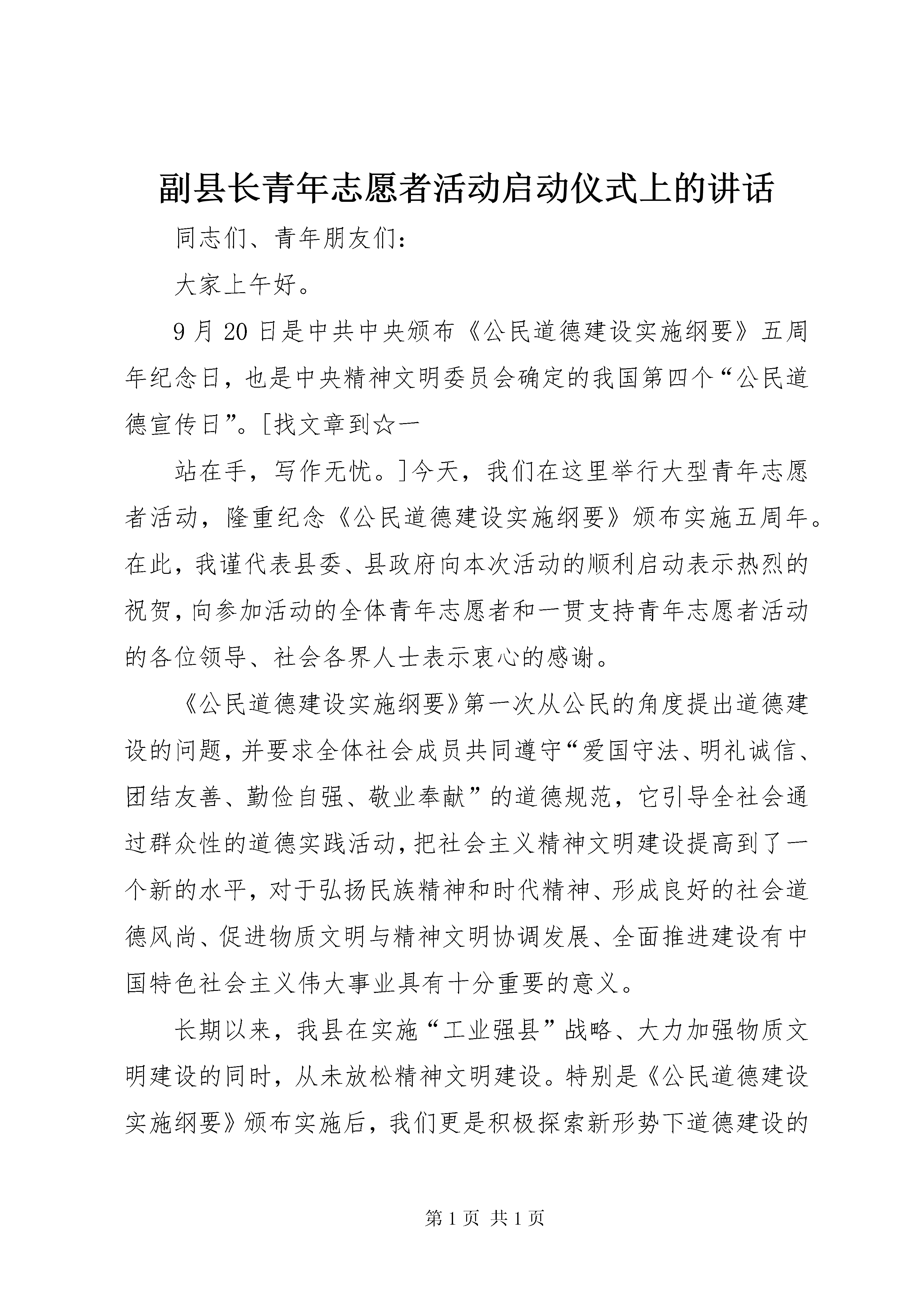 副县长青年志愿者活动启动仪式上的讲话

同志们、青年朋友们：

大家上午好。

9月20日是中共中央颁布《公民道德建设实施纲要》五周年纪念日，也是中央精神文明委员会确定的我国第四个“公民道德宣传日”。[找文章到☆一

站在手，写作无忧。]今天，我们在这里举行大型青年志愿者活动，隆重纪念《公民道德建设实施纲要》颁布实施五周年。在此，我谨代表县委、县政府向本次活动的顺利启动表示热烈的祝贺，向参加活动的全体青年志愿者和一贯支持青年志愿者活动的各位领导、社会各界人士表示衷心的感谢。

《公民道德建设实施纲要》第一次从公民的角度提出道德建设的问题，并要求全体社会成员共同遵守“爱国守法、明礼诚信、团结友善、勤俭自强、敬业奉献”的道德规范，它引导全社会通过群众性的道德实践活动，把社会主义精神文明建设提高到了一个新的水平，对于弘扬民族精神和时代精神、形成良好的社会道德风尚、促进物质文明与精神文明协调发展、全面推进建设有中国特色社会主义伟大事业具有十分重要的意义。

长期以来，我县在实施“工业强县”战略、大力加强物质文明建设的同时，从未放松精神文明建设。特别是《公民道德建设实施纲要》颁布实施后，我们更是积极探索新形势下道德建设的

第1页 共1页